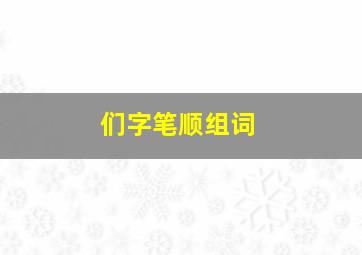 们字笔顺组词